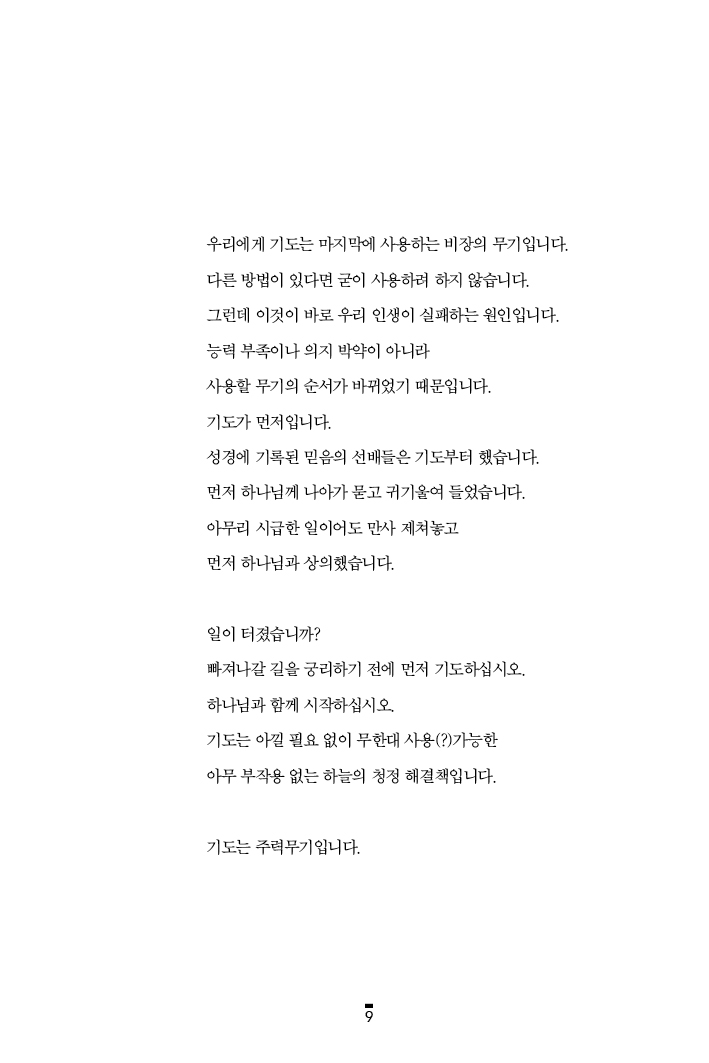 우리에게 기도는 마지막에 사용하는 비장의 무기입니다.
다른 방법이 있다면 굳이 사용하려 하지 않습니다.
그런데 이것이 바로 우리 인생이 실패하는 원인입니다.
능력 부족이나 의지 박약이 아니라
사용할 무기의 순서가 바뀌었기 때문입니다.
기도가 먼저입니다.
성경에 기록된 믿음의 선배들은 기도부터 했습니다.
먼저 하나님께 나아가 묻고 귀기울여 들었습니다.
아무리 시급한 일이어도 만사 제쳐놓고
먼저 하나님과 상의했습니다.

일이 터졌습니까?
빠져나갈 길을 궁리하기 전에 먼저 기도하십시오.
하나님과 함께 시작하십시오.
기도는 아낄 필요 없이 무한대 사용(?)가능한
아무 부작용 없는 하늘의 청정 해결책입니다.

기도는 주력무기입니다.

9